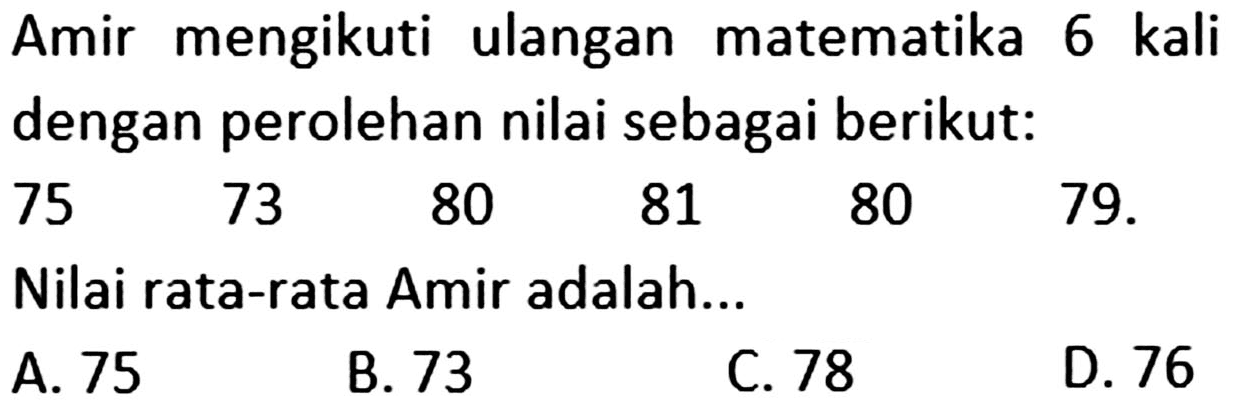 Amir mengikuti ulangan matematika 6 kali dengan perolehan nilai sebagai berikut:

75 73 80 81 80 79.

Nilai rata-rata Amir adalah...

A. 75
B. 73
C. 78
D. 76